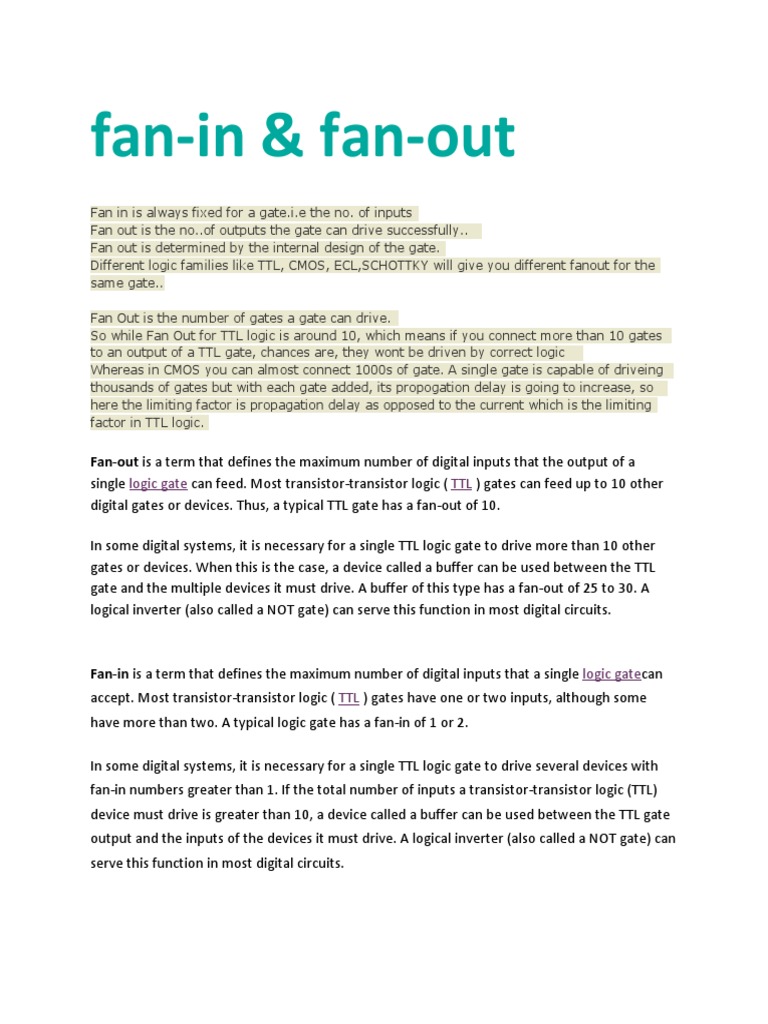 fan-in & fan-out

Fan in is always fixed for a gate.i.e the no. of inputs
Fan out is the no..of outputs the gate can drive successfully..
Fan out is determined by the internal design of the gate.
Different logic families like TTL, CMOS, ECL,SCHOTTKY will give you different fanout for the same gate..

Fan Out is the number of gates a gate can drive.
So while Fan Out for TTL logic is around 10, which means if you connect more than 10 gates to an output of a TTL gate, chances are, they wont be driven by correct logic
Whereas in CMOS you can almost connect 1000s of gate. A single gate is capable of driveing thousands of gates but with each gate added, its propogation delay is going to increase, so here the limiting factor is propagation delay as opposed to the current which is the limiting factor in TTL logic.

Fan-out is a term that defines the maximum number of digital inputs that the output of a single logic gate can feed. Most transistor-transistor logic ( TTL ) gates can feed up to 10 other digital gates or devices. Thus, a typical TTL gate has a fan-out of 10.

In some digital systems, it is necessary for a single TTL logic gate to drive more than 10 other gates or devices. When this is the case, a device called a buffer can be used between the TTL gate and the multiple devices it must drive. A buffer of this type has a fan-out of 25 to 30. A logical inverter (also called a NOT gate) can serve this function in most digital circuits.

Fan-in is a term that defines the maximum number of digital inputs that a single logic gatecan accept. Most transistor-transistor logic ( TTL ) gates have one or two inputs, although some have more than two. A typical logic gate has a fan-in of 1 or 2.

In some digital systems, it is necessary for a single TTL logic gate to drive several devices with fan-in numbers greater than 1. If the total number of inputs a transistor-transistor logic (TTL) device must drive is greater than 10, a device called a buffer can be used between the TTL gate output and the inputs of the devices it must drive. A logical inverter (also called a NOT gate) can serve this function in most digital circuits.